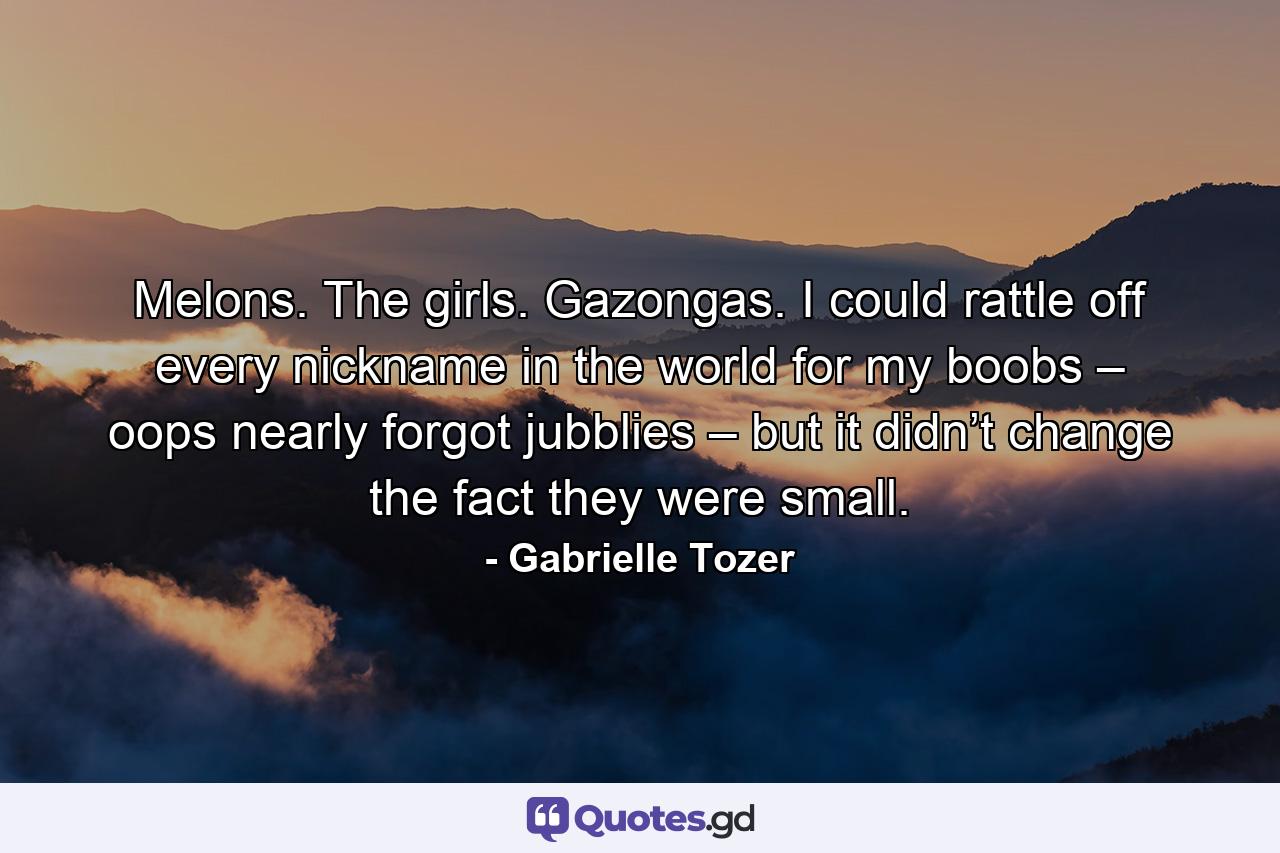 Melons. The girls. Gazongas. I could rattle off every nickname in the world for my boobs – oops nearly forgot jubblies – but it didn’t change the fact they were small.

- Gabrielle Tozer

Quotes.gd